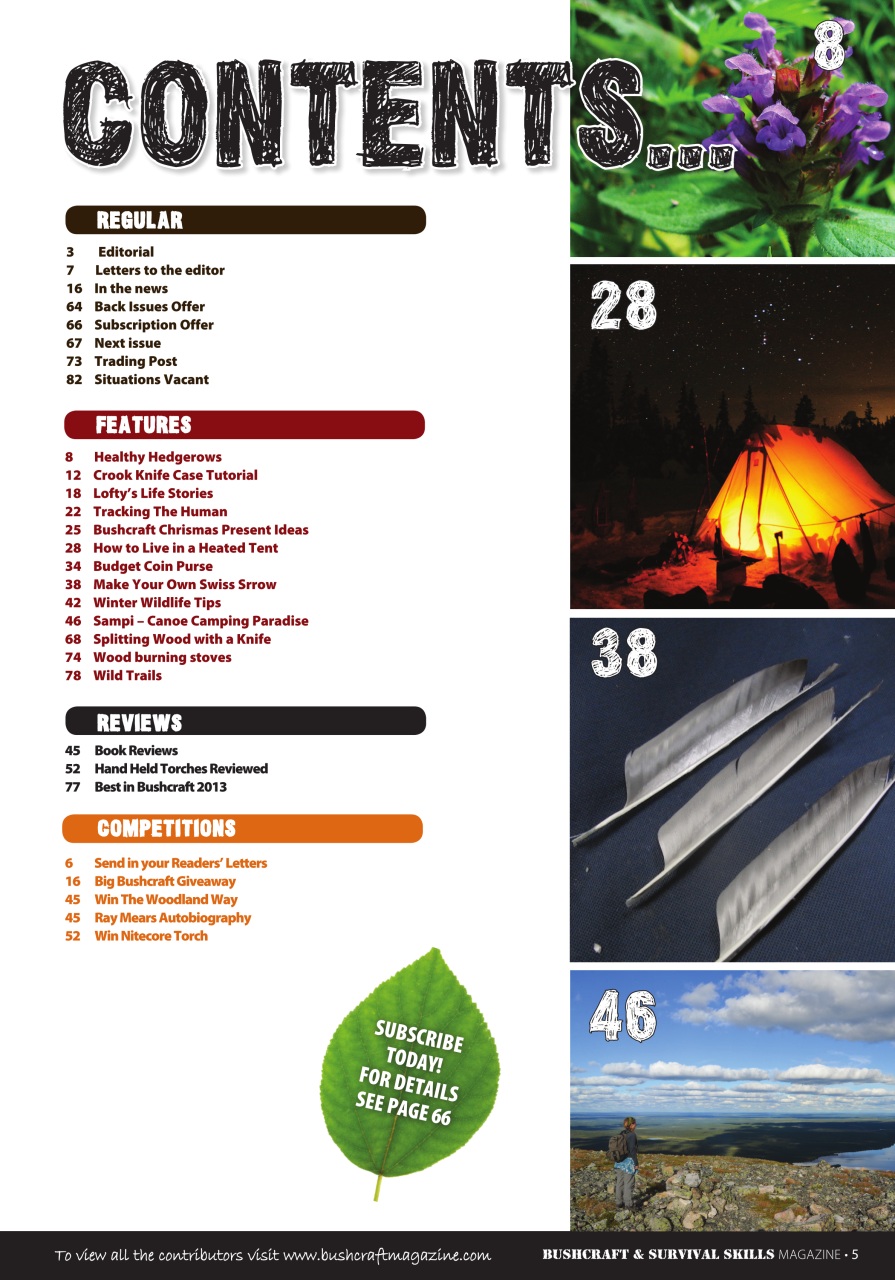 CONTENTS...

REGULAR

3 Editorial
7 Letters to the editor
16 In the news
64 Back Issues Offer
66 Subscription Offer
67 Next issue
73 Trading Post
82 Situations Vacant

FEATURES

8 Healthy Hedgerows
12 Crook Knife Case Tutorial
18 Lofty's Life Stories
22 Tracking The Human
25 Bushcraft Chrismas Present Ideas
28 How to Live in a Heated Tent
34 Budget Coin Purse
38 Make Your Own Swiss Srrow
42 Winter Wildlife Tips
46 Sampi – Canoe Camping Paradise
68 Splitting Wood with a Knife
74 Wood burning stoves
78 Wild Trails

REVIEWS

45 Book Reviews
52 Hand Held Torches Reviewed
77 Best in Bushcraft 2013

COMPETITIONS

6 Send in your Readers' Letters
16 Big Bushcraft Giveaway
45 Win The Woodland Way
45 Ray Mears Autobiography
52 Win Nitecore Torch

SUBSCRIBE TODAY! FOR DETAILS SEE PAGE 66

8

28

38

46

To view all the contributors visit www.bushcraftmagazine.com

BUSHCRAFT & SURVIVAL SKILLS MAGAZINE • 5